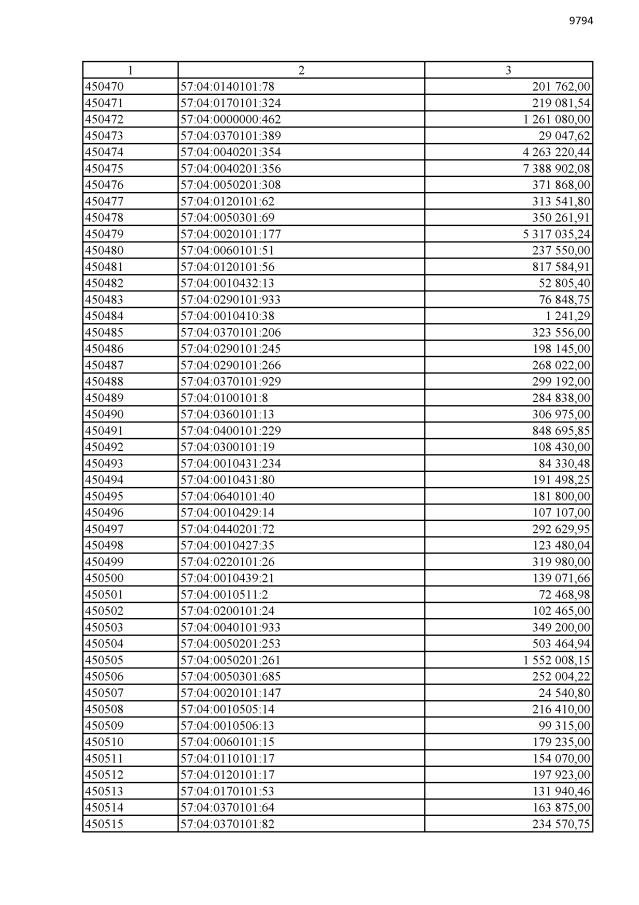 9794

| 1 | 2 | 3 |
|---|---|---|
| 450470 | 57:04:0140101:78 | 201 762,00 |
| 450471 | 57:04:0170101:324 | 219 081,54 |
| 450472 | 57:04:0000000:462 | 1 261 080,00 |
| 450473 | 57:04:0370101:389 | 29 047,62 |
| 450474 | 57:04:0040201:354 | 4 263 220,44 |
| 450475 | 57:04:0040201:356 | 7 388 902,08 |
| 450476 | 57:04:0050201:308 | 371 868,00 |
| 450477 | 57:04:0120101:62 | 313 541,80 |
| 450478 | 57:04:0050301:69 | 350 261,91 |
| 450479 | 57:04:0020101:177 | 5 317 035,24 |
| 450480 | 57:04:0060101:51 | 237 550,00 |
| 450481 | 57:04:0120101:56 | 817 584,91 |
| 450482 | 57:04:0010432:13 | 52 805,40 |
| 450483 | 57:04:0290101:933 | 76 848,75 |
| 450484 | 57:04:0010410:38 | 1 241,29 |
| 450485 | 57:04:0370101:206 | 323 556,00 |
| 450486 | 57:04:0290101:245 | 198 145,00 |
| 450487 | 57:04:0290101:266 | 268 022,00 |
| 450488 | 57:04:0370101:929 | 299 192,00 |
| 450489 | 57:04:0100101:8 | 284 838,00 |
| 450490 | 57:04:0360101:13 | 306 975,00 |
| 450491 | 57:04:0400101:229 | 848 695,85 |
| 450492 | 57:04:0300101:19 | 108 430,00 |
| 450493 | 57:04:0010431:234 | 84 330,48 |
| 450494 | 57:04:0010431:80 | 191 498,25 |
| 450495 | 57:04:0640101:40 | 181 800,00 |
| 450496 | 57:04:0010429:14 | 107 107,00 |
| 450497 | 57:04:0440201:72 | 292 629,95 |
| 450498 | 57:04:0010427:35 | 123 480,04 |
| 450499 | 57:04:0220101:26 | 319 980,00 |
| 450500 | 57:04:0010439:21 | 139 071,66 |
| 450501 | 57:04:0010511:2 | 72 468,98 |
| 450502 | 57:04:0200101:24 | 102 465,00 |
| 450503 | 57:04:0040101:933 | 349 200,00 |
| 450504 | 57:04:0050201:253 | 503 464,94 |
| 450505 | 57:04:0050201:261 | 1 552 008,15 |
| 450506 | 57:04:0050301:685 | 252 004,22 |
| 450507 | 57:04:0020101:147 | 24 540,80 |
| 450508 | 57:04:0010505:14 | 216 410,00 |
| 450509 | 57:04:0010506:13 | 99 315,00 |
| 450510 | 57:04:0060101:15 | 179 235,00 |
| 450511 | 57:04:0110101:17 | 154 070,00 |
| 450512 | 57:04:0120101:17 | 197 923,00 |
| 450513 | 57:04:0170101:53 | 131 940,46 |
| 450514 | 57:04:0370101:64 | 163 875,00 |
| 450515 | 57:04:0370101:82 | 234 570,75 |